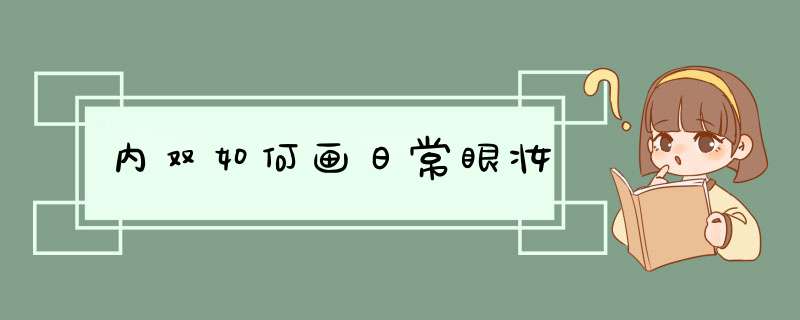 内双如何画日常眼妆